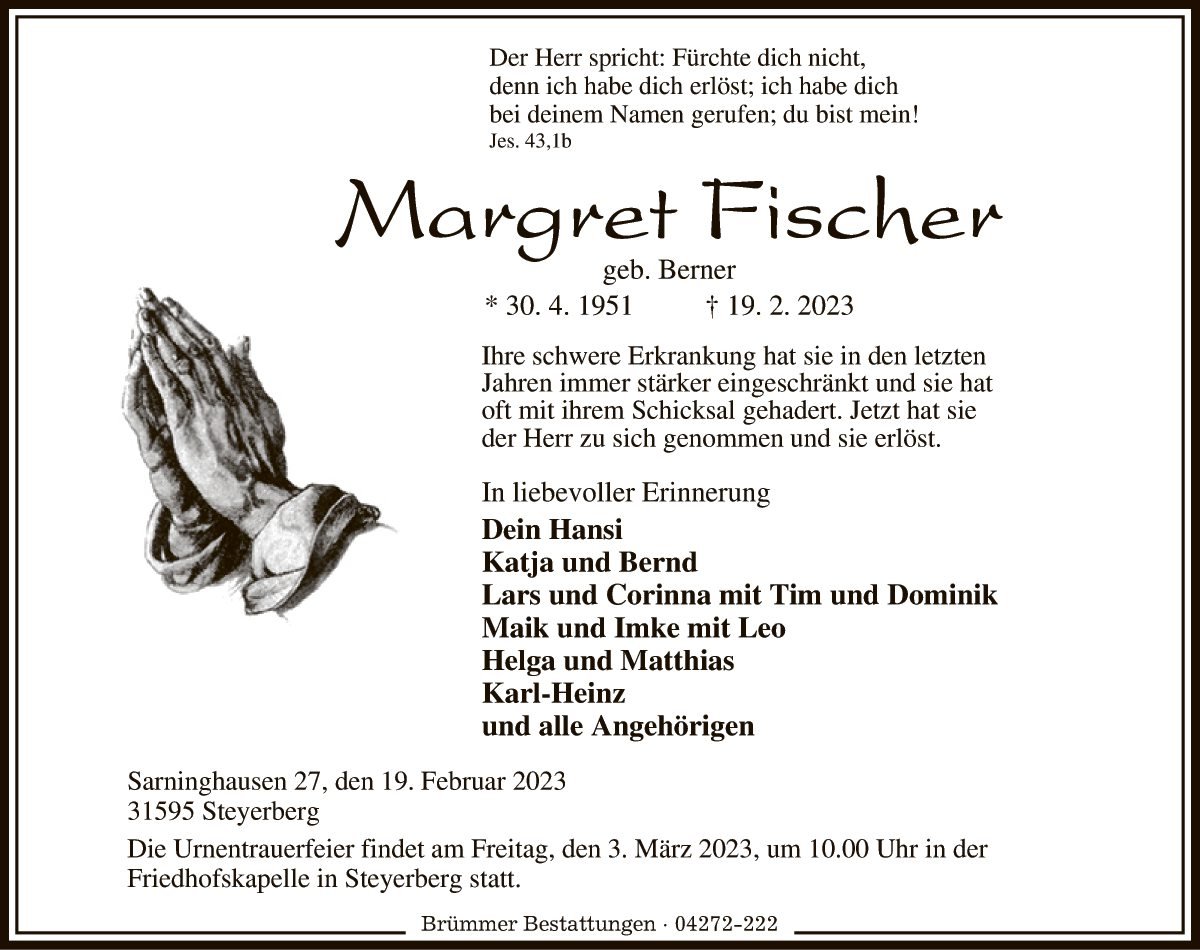 Der Herr spricht: Fürchte dich nicht,
denn ich habe dich erlöst; ich habe dich
bei deinem Namen gerufen; du bist mein!
Jes. 43,1b

Margret Fischer
geb. Berner
* 30. 4. 1951 † 19. 2. 2023

Ihre schwere Erkrankung hat sie in den letzten Jahren immer stärker eingeschränkt und sie hat oft mit ihrem Schicksal gehadert. Jetzt hat sie der Herr zu sich genommen und sie erlöst.

In liebevoller Erinnerung
Dein Hansi
Katja und Bernd
Lars und Corinna mit Tim und Dominik
Maik und Imke mit Leo
Helga und Matthias
Karl-Heinz
und alle Angehörigen

Sarninghausen 27, den 19. Februar 2023
31595 Steyerberg

Die Urnentrauerfeier findet am Freitag, den 3. März 2023, um 10.00 Uhr in der Friedhofskapelle in Steyerberg statt.

Brümmer Bestattungen · 04272-222